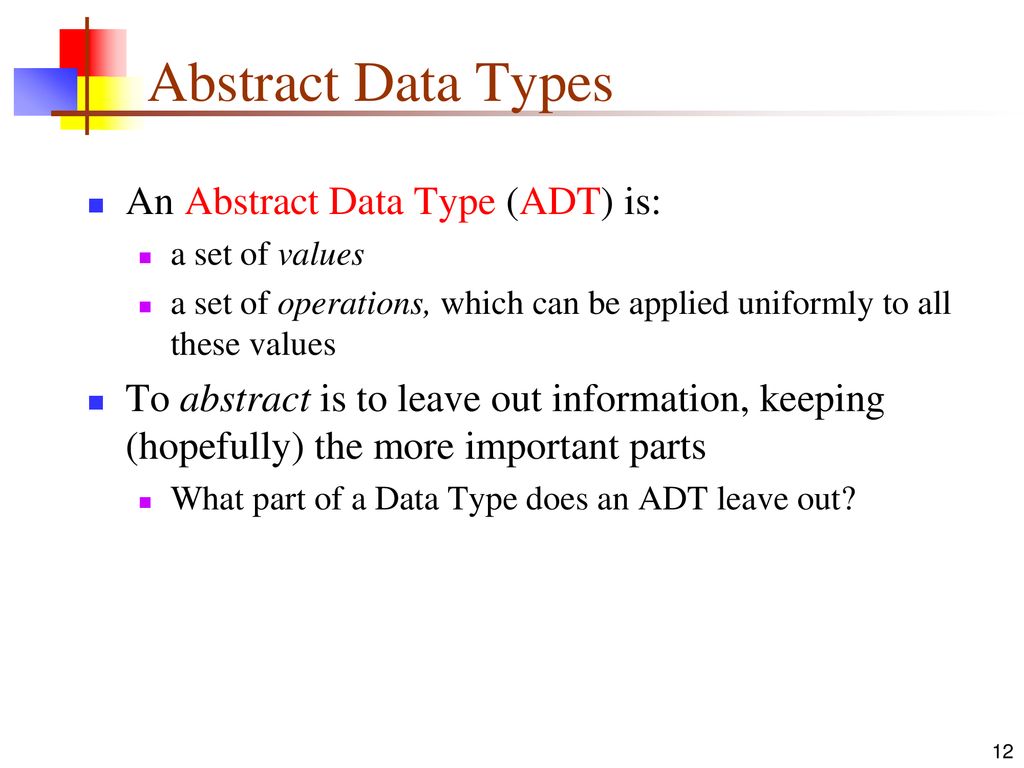 Abstract Data Types

An Abstract Data Type (ADT) is:
a set of values
a set of operations, which can be applied uniformly to all these values

To abstract is to leave out information, keeping (hopefully) the more important parts
What part of a Data Type does an ADT leave out?

12